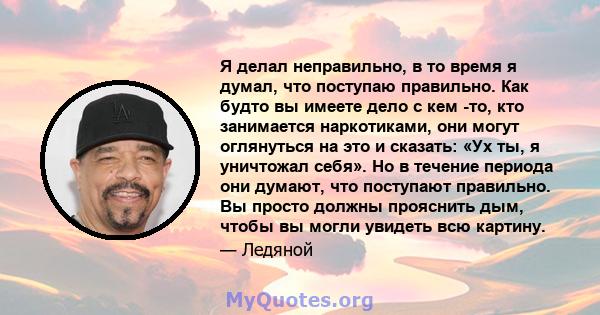 Я делал неправильно, в то время я думал, что поступаю правильно. Как будто вы имеете дело с кем -то, кто занимается наркотиками, они могут оглянуться на это и сказать: «Ух ты, я уничтожал себя». Но в течение периода они думают, что поступают правильно. Вы просто должны прояснить дым, чтобы вы могли увидеть всю картину.

— Ледяной

MyQuotes.org